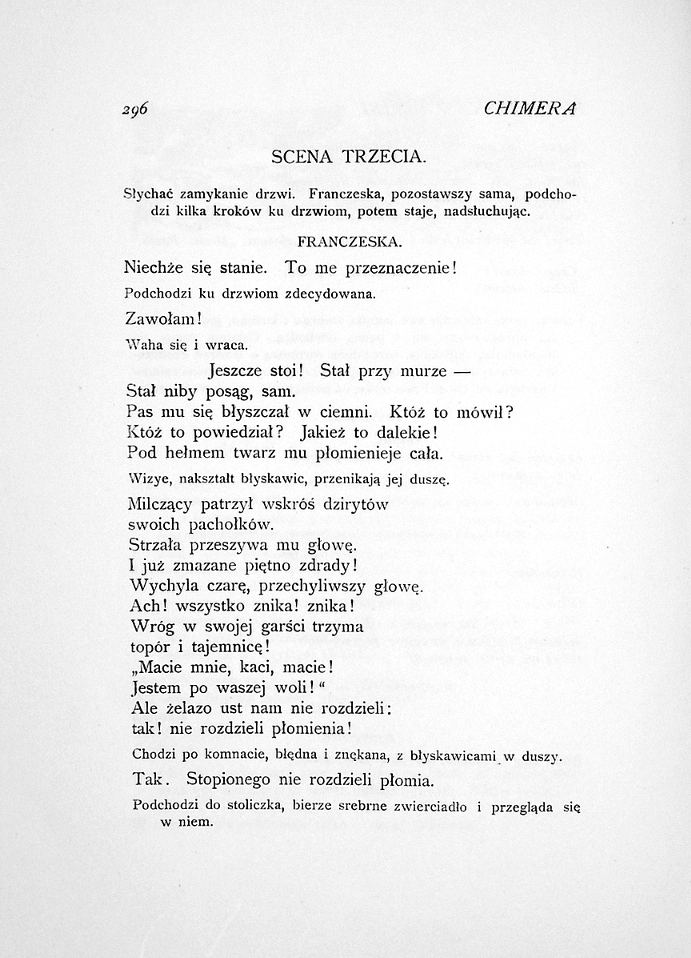 296 CHIMERA

SCENA TRZECIA.

Słychać zamykanie drzwi. Franczeska, pozostawszy sama, podchodzi kilka kroków ku drzwiom, potem staje, nadsłuchując.

FRANCZESKA.

Niechże się stanie. To me przeznaczenie!

Podchodzi ku drzwiom zdecydowana.

Zawołam!

Waha się i wraca.

Jeszcze stoi! Stał przy murze —
Stał niby posąg, sam.
Pas mu się błyszczał w ciemni. Któż to mówił?
Któż to powiedział? Jakież to dalekie!
Pod hełmem twarz mu płomienieje cała.

Wizye, nakształt błyskawic, przenikają jej duszę.

Milczący patrzył wskróś dzirytów
swoich pachołków.
Strzała przeszywa mu głowę.
I już zmazane piętno zdrady!
Wychyla czarę, przechyliwszy głowę.
Ach! wszystko znika! znika!
Wróg w swojej garści trzyma
topór i tajemnicę!
„Macie mnie, kaci, macie!
Jestem po waszej woli!“
Ale żelazo ust nam nie rozdzieli:
tak! nie rozdzieli płomienia!

Chodzi po komnacie, błędna i znękana, z błyskawicami w duszy.

Tak. Stopionego nie rozdzieli płomia.

Podchodzi do stoliczka, bierze srebrne zwierciadło i przegląda się w niem.